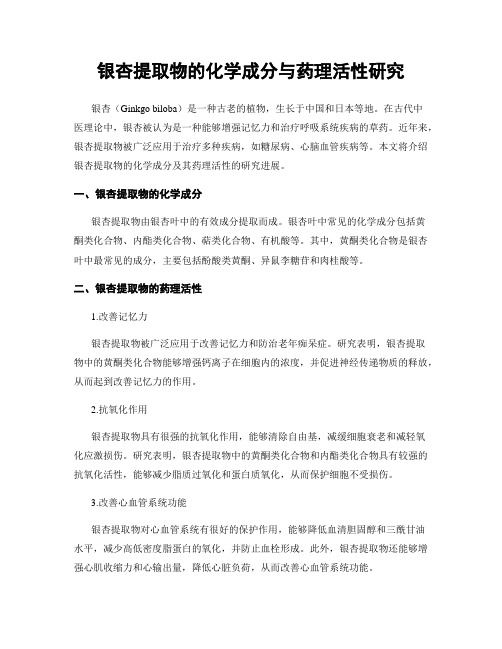 银杏提取物的化学成分与药理活性研究

银杏（Ginkgo biloba）是一种古老的植物，生长于中国和日本等地。在古代中医理论中，银杏被认为是一种能够增强记忆力和治疗呼吸系统疾病的草药。近年来，银杏提取物被广泛应用于治疗多种疾病，如糖尿病、心脑血管疾病等。本文将介绍银杏提取物的化学成分及其药理活性的研究进展。

一、银杏提取物的化学成分

银杏提取物由银杏叶中的有效成分提取而成。银杏叶中常见的化学成分包括黄酮类化合物、内酯类化合物、萜类化合物、有机酸等。其中，黄酮类化合物是银杏叶中最常见的成分，主要包括酚酸类黄酮、异鼠李糖苷和肉桂酸等。

二、银杏提取物的药理活性

1.改善记忆力

银杏提取物被广泛应用于改善记忆力和防治老年痴呆症。研究表明，银杏提取物中的黄酮类化合物能够增强钙离子在细胞内的浓度，并促进神经传递物质的释放，从而起到改善记忆力的作用。

2.抗氧化作用

银杏提取物具有很强的抗氧化作用，能够清除自由基，减缓细胞衰老和减轻氧化应激损伤。研究表明，银杏提取物中的黄酮类化合物和内酯类化合物具有较强的抗氧化活性，能够减少脂质过氧化和蛋白质氧化，从而保护细胞不受损伤。

3.改善心血管系统功能

银杏提取物对心血管系统有很好的保护作用，能够降低血清胆固醇和三酰甘油水平，减少高低密度脂蛋白的氧化，并防止血栓形成。此外，银杏提取物还能够增强心肌收缩力和心输出量，降低心脏负荷，从而改善心血管系统功能。